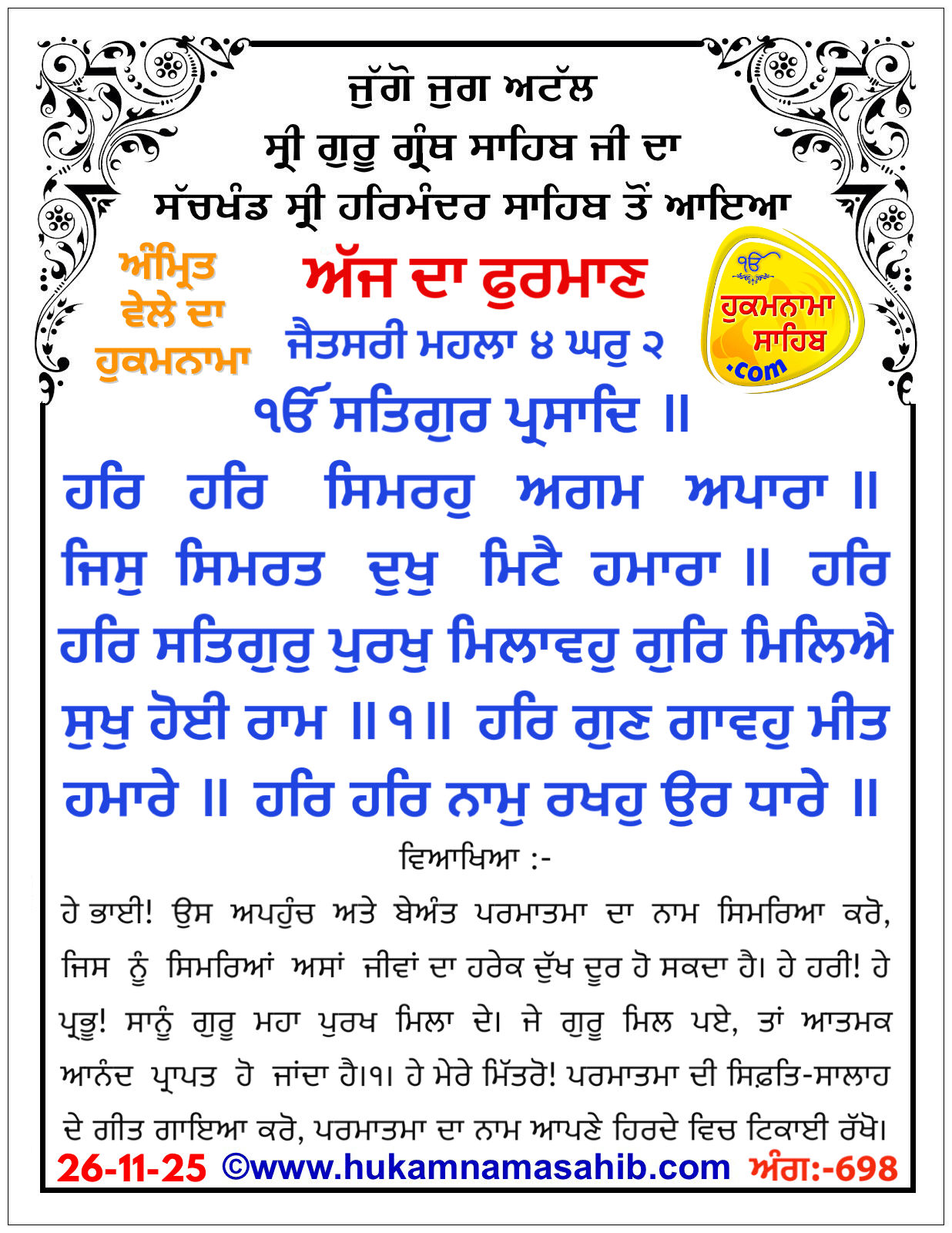 ਜੁੱਗੋ ਜੁਗ ਅਟੱਲ
ਸ੍ਰੀ ਗੁਰੂ ਗ੍ਰੰਥ ਸਾਹਿਬ ਜੀ ਦਾ
ਸੱਚਖੰਡ ਸ੍ਰੀ ਹਰਿਮੰਦਰ ਸਾਹਿਬ ਤੋਂ ਆਇਆ

ਅੰਮ੍ਰਿਤ ਵੇਲੇ ਦਾ ਹੁਕਮਨਾਮਾ

ਅੱਜ ਦਾ ਫੁਰਮਾਣ

ੴ ਹੁਕਮਨਾਮਾ ਸਾਹਿਬ .com

ਜੈਤਸਰੀ ਮਹਲਾ ੪ ਘਰੁ ੨
ੴ ਸਤਿਗੁਰ ਪ੍ਰਸਾਦਿ ॥
ਹਰਿ ਹਰਿ ਸਿਮਰਹੁ ਅਗਮ ਅਪਾਰਾ ॥ ਜਿਸੁ ਸਿਮਰਤ ਦੁਖੁ ਮਿਟੈ ਹਮਾਰਾ ॥ ਹਰਿ ਹਰਿ ਸਤਿਗੁਰੁ ਪੁਰਖੁ ਮਿਲਾਵਹੁ ਗੁਰਿ ਮਿਲਿਐ ਸੁਖੁ ਹੋਈ ਰਾਮ ॥੧॥ ਹਰਿ ਗੁਣ ਗਾਵਹੁ ਮੀਤ ਹਮਾਰੇ ॥ ਹਰਿ ਹਰਿ ਨਾਮੁ ਰਖਹੁ ਉਰ ਧਾਰੇ ॥

ਵਿਆਖਿਆ :-
ਹੇ ਭਾਈ! ਉਸ ਅਪਹੁੰਚ ਅਤੇ ਬੇਅੰਤ ਪਰਮਾਤਮਾ ਦਾ ਨਾਮ ਸਿਮਰਿਆ ਕਰੋ, ਜਿਸ ਨੂੰ ਸਿਮਰਿਆਂ ਅਸਾਂ ਜੀਵਾਂ ਦਾ ਹਰੇਕ ਦੁੱਖ ਦੂਰ ਹੋ ਸਕਦਾ ਹੈ। ਹੇ ਹਰੀ! ਹੇ ਪ੍ਰਭੂ! ਸਾਨੂੰ ਗੁਰੂ ਮਹਾ ਪੁਰਖ ਮਿਲਾ ਦੇ। ਜੇ ਗੁਰੂ ਮਿਲ ਪਏ, ਤਾਂ ਆਤਮਕ ਆਨੰਦ ਪ੍ਰਾਪਤ ਹੋ ਜਾਂਦਾ ਹੈ।੧। ਹੇ ਮੇਰੇ ਮਿੱਤਰੋ! ਪਰਮਾਤਮਾ ਦੀ ਸਿਫ਼ਤਿ-ਸਾਲਾਹ ਦੇ ਗੀਤ ਗਾਇਆ ਕਰੋ, ਪਰਮਾਤਮਾ ਦਾ ਨਾਮ ਆਪਣੇ ਹਿਰਦੇ ਵਿਚ ਟਿਕਾਈ ਰੱਖੋ।

26-11-25 ©www.hukamnamasahib.com ਅੰਗ:-698